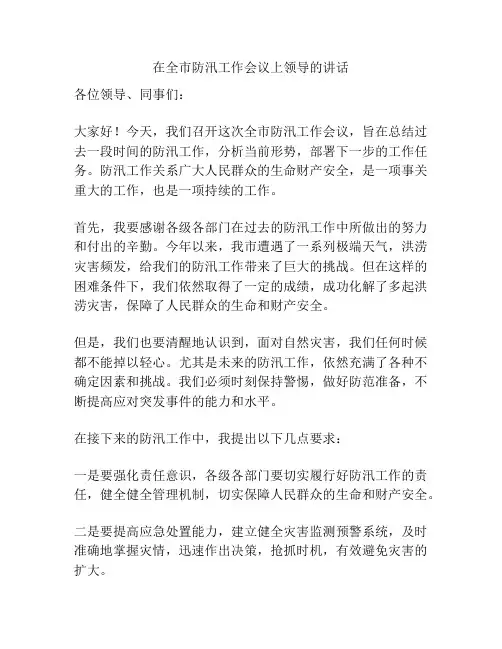 在全市防汛工作会议上领导的讲话

各位领导、同事们：

大家好！今天，我们召开这次全市防汛工作会议，旨在总结过去一段时间的防汛工作，分析当前形势，部署下一步的工作任务。防汛工作关系广大人民群众的生命财产安全，是一项事关重大的工作，也是一项持续的工作。

首先，我要感谢各级各部门在过去的防汛工作中所做出的努力和付出的辛勤。今年以来，我市遭遇了一系列极端天气，洪涝灾害频发，给我们的防汛工作带来了巨大的挑战。但在这样的困难条件下，我们依然取得了一定的成绩，成功化解了多起洪涝灾害，保障了人民群众的生命和财产安全。

但是，我们也要清醒地认识到，面对自然灾害，我们任何时候都不能掉以轻心。尤其是未来的防汛工作，依然充满了各种不确定因素和挑战。我们必须时刻保持警惕，做好防范准备，不断提高应对突发事件的能力和水平。

在接下来的防汛工作中，我提出以下几点要求：

一是要强化责任意识，各级各部门要切实履行好防汛工作的责任，健全健全管理机制，切实保障人民群众的生命和财产安全。

二是要提高应急处置能力，建立健全灾害监测预警系统，及时准确地掌握灾情，迅速作出决策，抢抓时机，有效避免灾害的扩大。